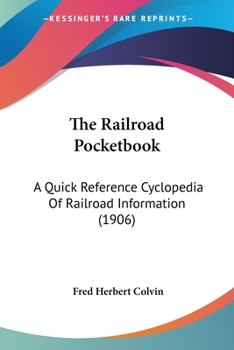 —KESSINGER'S RARE REPRINTS—

The Railroad Pocketbook

A Quick Reference Cyclopedia Of Railroad Information (1906)

Fred Herbert Colvin